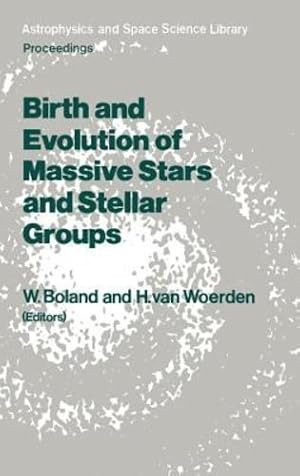 Astrophysics and Space Science Library
Proceedings

Birth and Evolution of Massive Stars and Stellar Groups

W. Boland and H. van Woerden
(Editors)